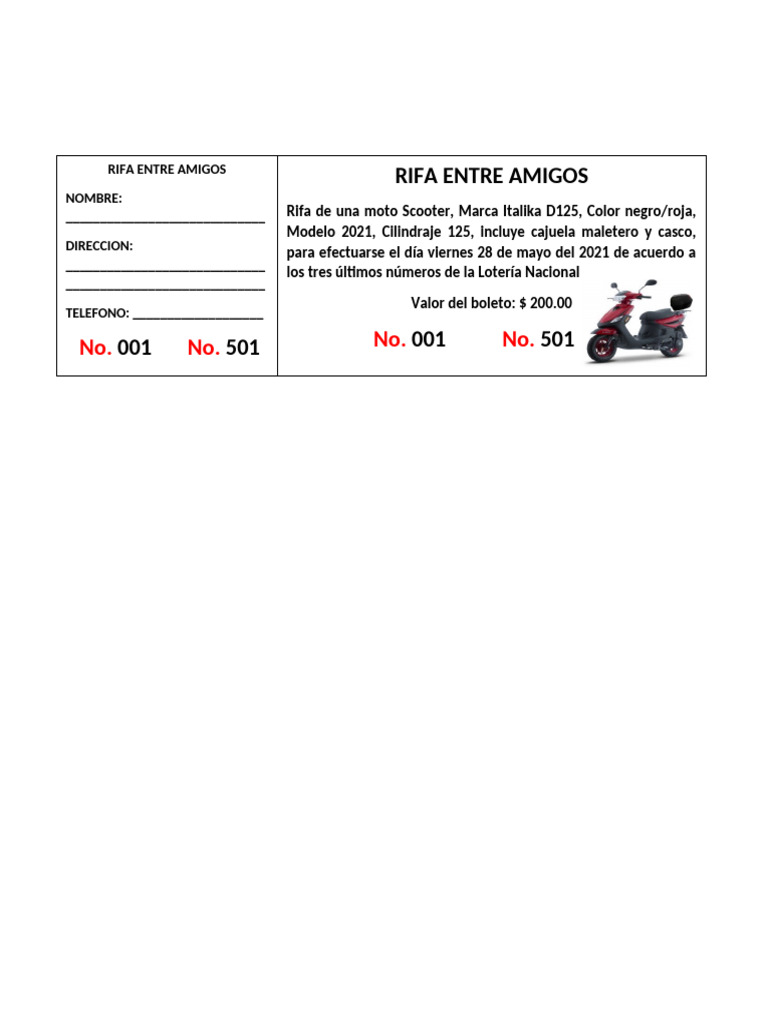 RIFA ENTRE AMIGOS

NOMBRE: ______________________________

DIRECCION: ______________________________ ______________________________

TELEFONO: ____________________

No. 001 No. 501

RIFA ENTRE AMIGOS

Rifa de una moto Scooter, Marca Italika D125, Color negro/roja, Modelo 2021, Cilindraje 125, incluye cajuela maletero y casco, para efectuarse el día viernes 28 de mayo del 2021 de acuerdo a los tres últimos números de la Lotería Nacional

Valor del boleto: $ 200.00

No. 001 No. 501